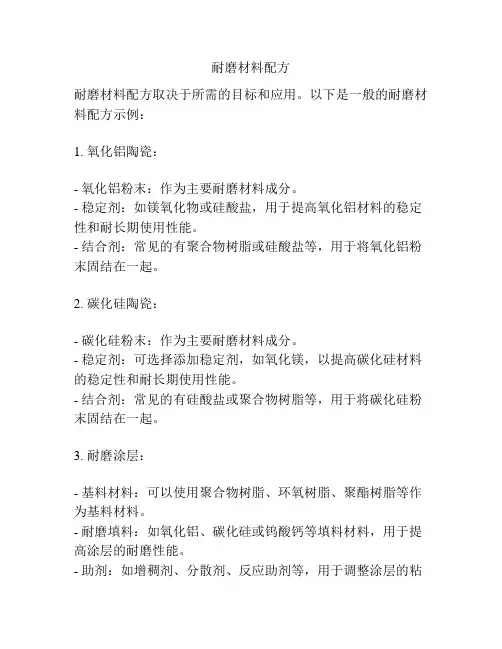 耐磨材料配方

耐磨材料配方取决于所需的目标和应用。以下是一般的耐磨材料配方示例：

1. 氧化铝陶瓷：

- 氧化铝粉末：作为主要耐磨材料成分。
- 稳定剂：如镁氧化物或硅酸盐，用于提高氧化铝材料的稳定性和耐长期使用性能。
- 结合剂：常见的有聚合物树脂或硅酸盐等，用于将氧化铝粉末固结在一起。

2. 碳化硅陶瓷：

- 碳化硅粉末：作为主要耐磨材料成分。
- 稳定剂：可选择添加稳定剂，如氧化镁，以提高碳化硅材料的稳定性和耐长期使用性能。
- 结合剂：常见的有硅酸盐或聚合物树脂等，用于将碳化硅粉末固结在一起。

3. 耐磨涂层：

- 基料材料：可以使用聚合物树脂、环氧树脂、聚酯树脂等作为基料材料。
- 耐磨填料：如氧化铝、碳化硅或钨酸钙等填料材料，用于提高涂层的耐磨性能。
- 助剂：如增稠剂、分散剂、反应助剂等，用于调整涂层的粘